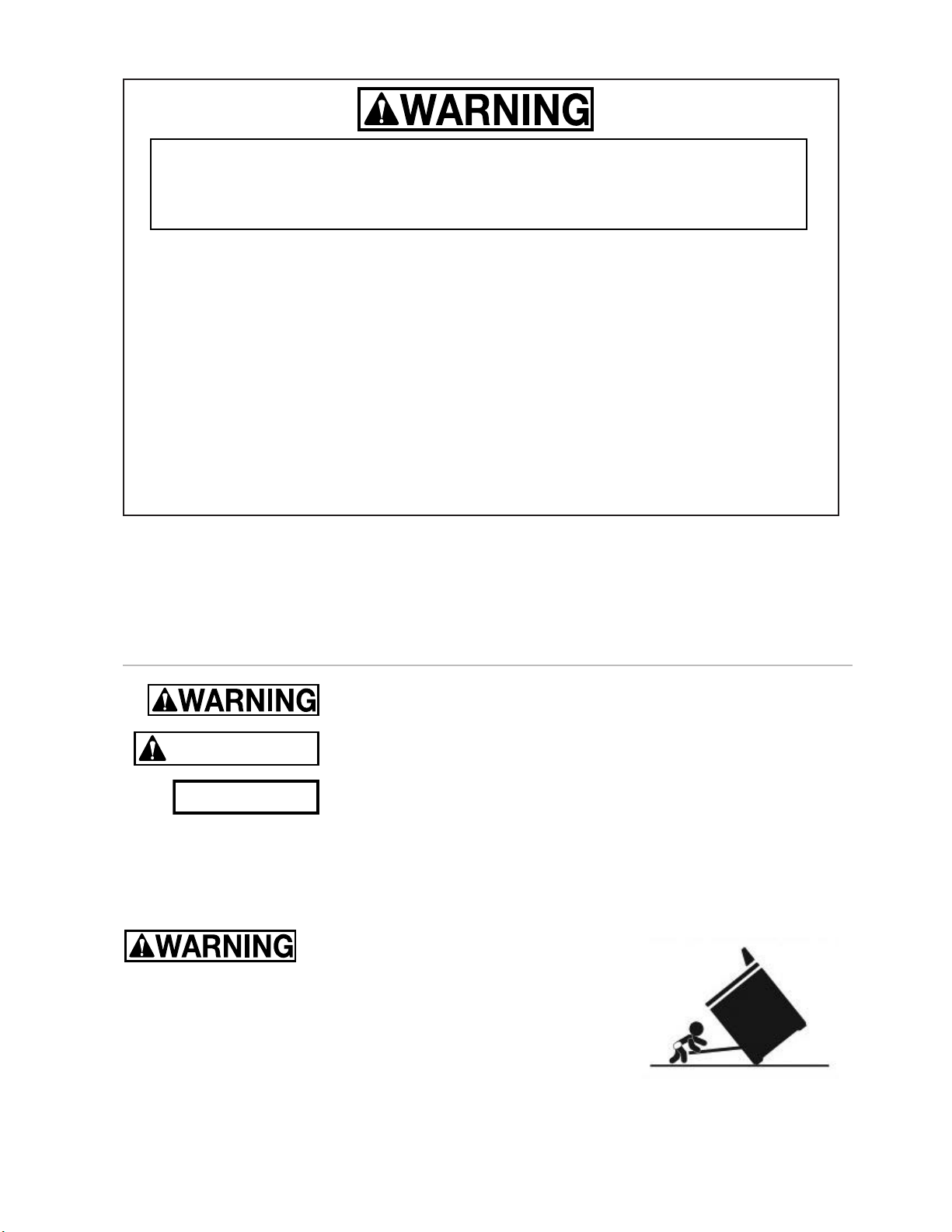 WARNING

WARNING

WARNING